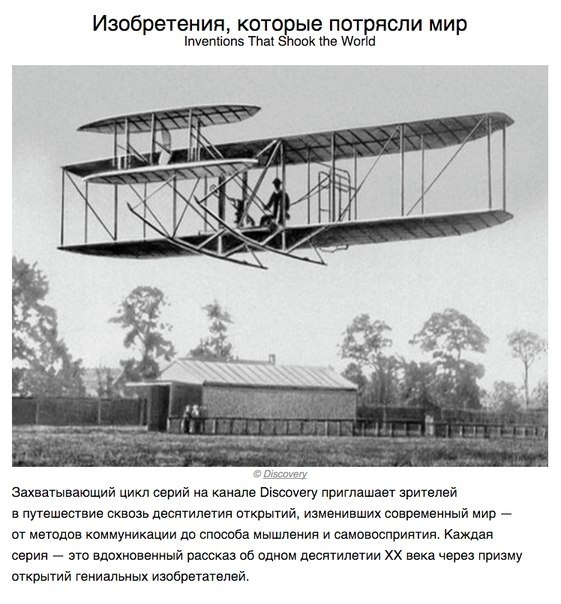 Изобретения, которые потрясли мир
Inventions That Shook the World

© Discovery

Захватывающий цикл серий на канале Discovery приглашает зрителей в путешествие сквозь десятилетия открытий, изменивших современный мир — от методов коммуникации до способа мышления и самовосприятия. Каждая серия — это вдохновенный рассказ об одном десятилетии XX века через призму открытий гениальных изобретателей.